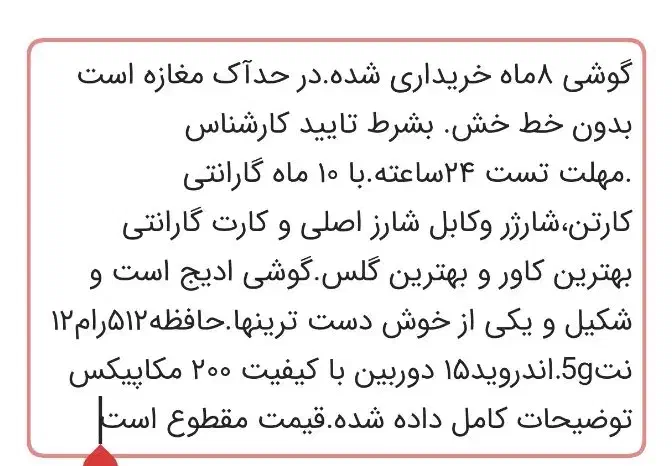 گوشی ۸ماه خریداری شده.در حدآک مغازه است بدون خط خش. بشرط تایید کارشناس
.مهلت تست ۲۴ساعته.با ۱۰ ماه گارانتی
کارتن،شارژر وکابل شارز اصلی و کارت گارانتی
بهترین کاور و بهترین گلس.گوشی ادیج است و شکیل و یکی از خوش دست ترینها.حافظه۵۱۲رام۱۲ نت5g.اندروید۱۵ دوربین با کیفیت ۲۰۰ مکاپیکس توضیحات کامل داده شده.قیمت مقطوع است